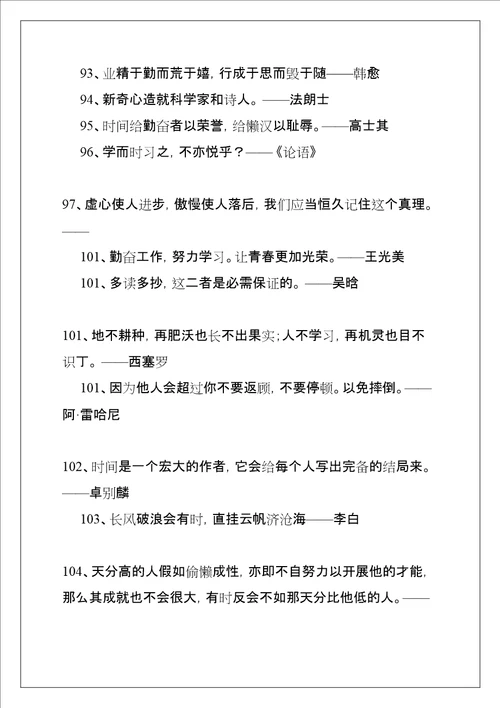 93、业精于勤而荒于嬉，行成于思而毁于随——韩愈

94、新奇心造就科学家和诗人。——法朗士

95、时间给勤奋者以荣誉，给懒汉以耻辱。——高士其

96、学而时习之，不亦悦乎？——《论语》

97、虚心使人进步，傲慢使人落后，我们应当恒久记住这个真理。——

101、勤奋工作，努力学习。让青春更加光荣。——王光美

101、多读多抄，这二者是必需保证的。——吴晗

101、地不耕种，再肥沃也长不出果实；人不学习，再机灵也目不识丁。——西塞罗

101、因为他人会超过你不要返顾，不要停顿。以免摔倒。——阿·雷哈尼

102、时间是一个宏大的作者，它会给每个人写出完备的结局来。——卓别麟

103、长风破浪会有时，直挂云帆济沧海——李白

104、天分高的人假如偷懒成性，亦即不自努力以开展他的才能，那么其成就也不会很大，有时反会不如那天分比他低的人。——